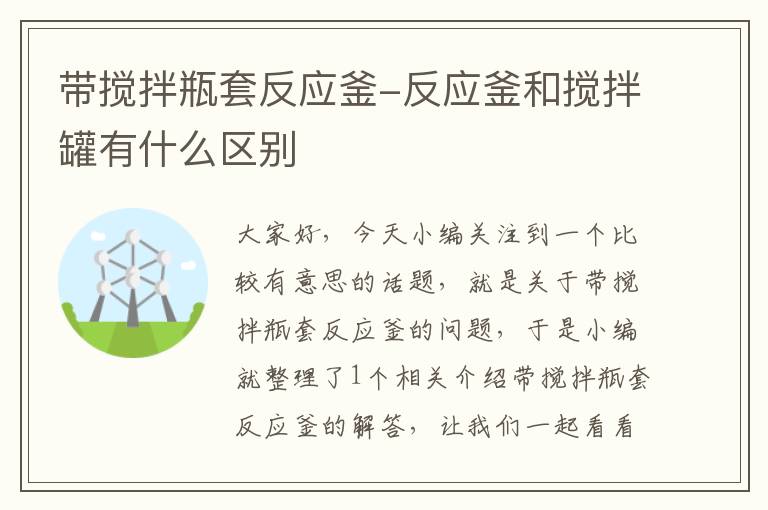 带搅拌瓶套反应釜-反应釜和搅拌罐有什么区别

大家好，今天小编关注到一个比较有意思的话题，就是关于带搅拌瓶套反应釜的问题，于是小编就整理了1个相关介绍带搅拌瓶套反应釜的解答，让我们一起看看